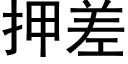 押差